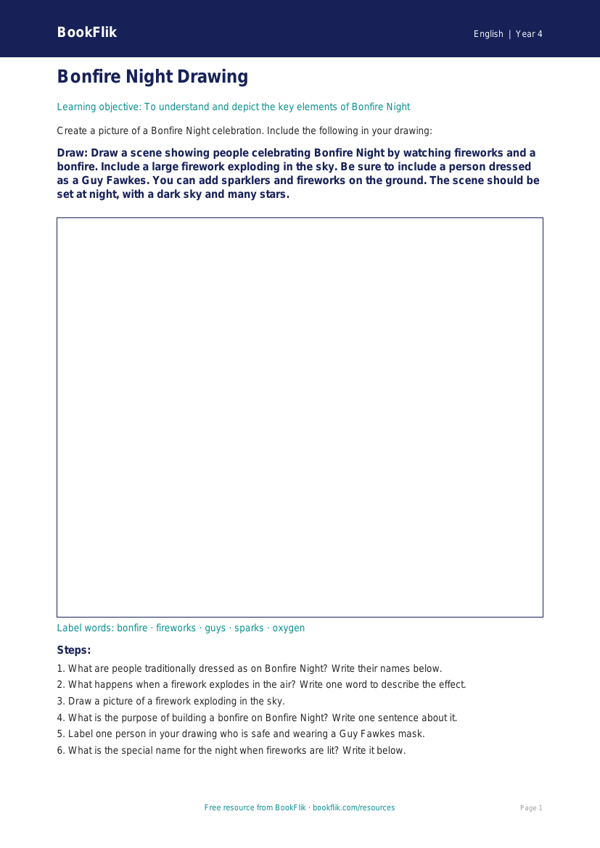 BookFlik

English | Year 4

Bonfire Night Drawing

Learning objective: To understand and depict the key elements of Bonfire Night

Create a picture of a Bonfire Night celebration. Include the following in your drawing:

Draw: Draw a scene showing people celebrating Bonfire Night by watching fireworks and a bonfire. Include a large firework exploding in the sky. Be sure to include a person dressed as a Guy Fawkes. You can add sparklers and fireworks on the ground. The scene should be set at night, with a dark sky and many stars.

Label words: bonfire · fireworks · guys · sparks · oxygen

Steps:

1. What are people traditionally dressed as on Bonfire Night? Write their names below.
2. What happens when a firework explodes in the air? Write one word to describe the effect.
3. Draw a picture of a firework exploding in the sky.
4. What is the purpose of building a bonfire on Bonfire Night? Write one sentence about it.
5. Label one person in your drawing who is safe and wearing a Guy Fawkes mask.
6. What is the special name for the night when fireworks are lit? Write it below.

Free resource from BookFlik · bookflik.com/resources

Page 1